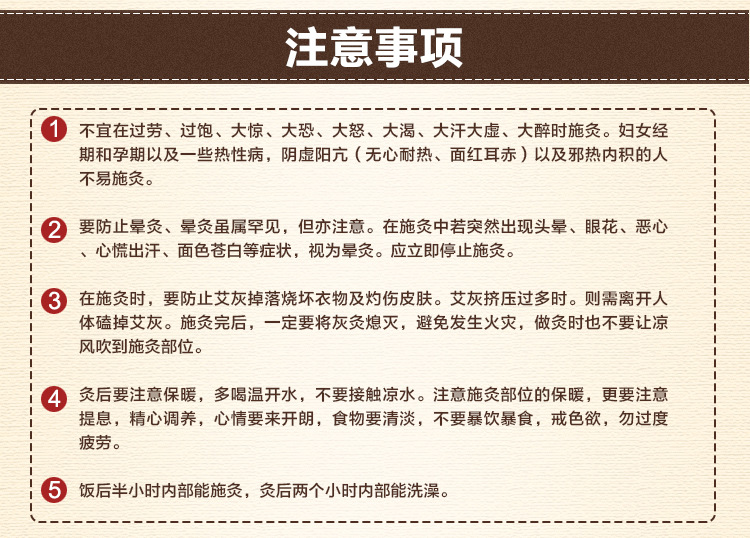 注意事项

1 不宜在过劳、过饱、大惊、大恐、大怒、大渴、大汗大虚、大醉时施灸。妇女经期和孕期以及一些热性病，阴虚阳亢（无心耐热、面红耳赤）以及邪热内积的人不易施灸。

2 要防止晕灸、晕灸虽属罕见，但亦注意。在施灸中若突然出现头晕、眼花、恶心、心慌出汗、面色苍白等症状，视为晕灸。应立即停止施灸。

3 在施灸时，要防止艾灰掉落烧坏衣物及灼伤皮肤。艾灰挤压过多时。则需离开人体磕掉艾灰。施灸完后，一定要将灰灸熄灭，避免发生火灾，做灸时也不要让凉风吹到施灸部位。

4 灸后要注意保暖，多喝温开水，不要接触凉水。注意施灸部位的保暖，更要注意提息，精心调养，心情要来开朗，食物要清淡，不要暴饮暴食，戒色欲，勿过度疲劳。

5 饭后半小时内部能施灸，灸后两个小时内部能洗澡。